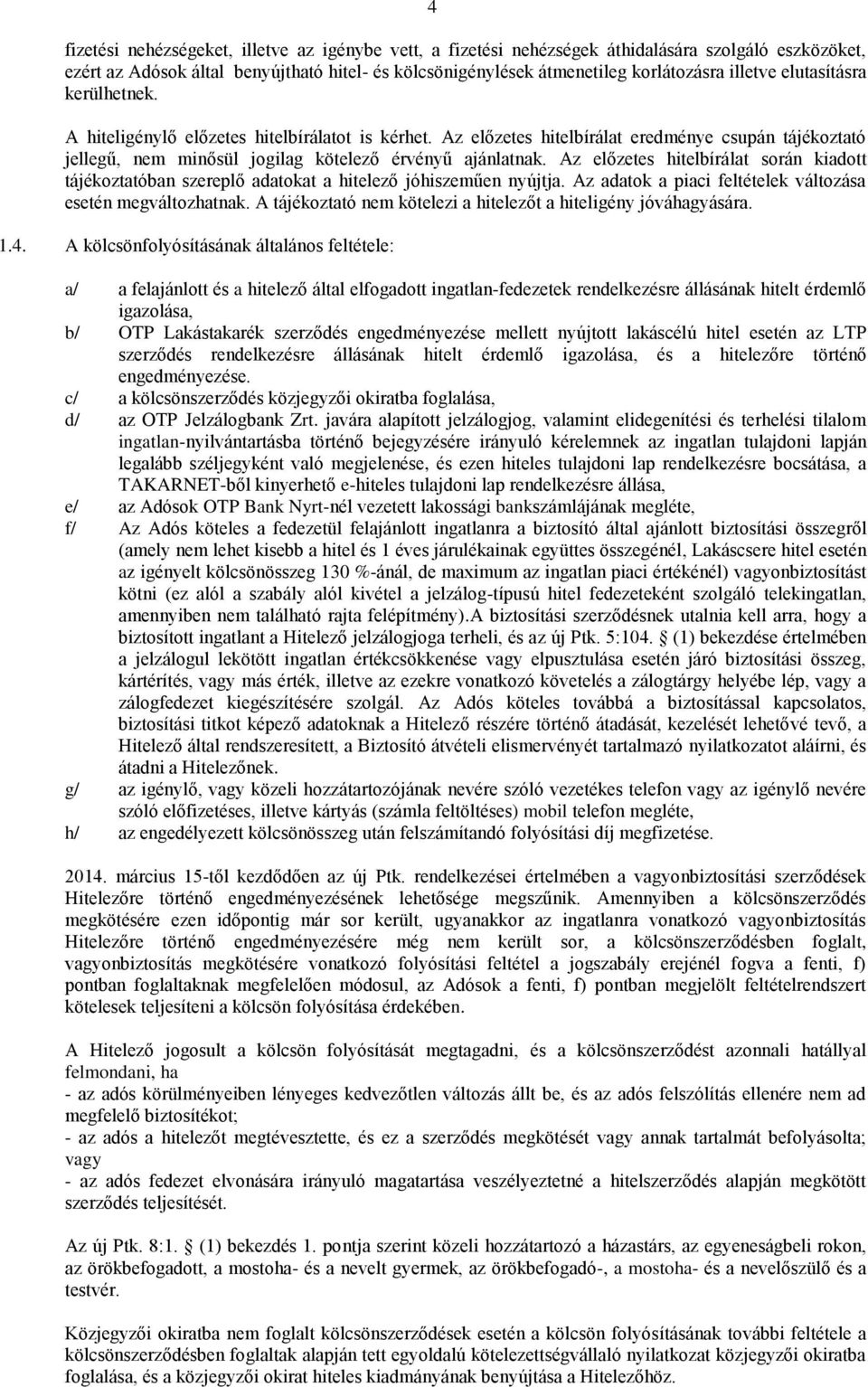 4

fizetési nehézségeket, illetve az igénybe vett, a fizetési nehézségek áthidalására szolgáló eszközöket, ezért az Adósok által benyújtható hitel- és kölcsönigénylések átmenetileg korlátozásra illetve elutasításra kerülhetnek.

A hiteligénylő előzetes hitelbírálatot is kérhet. Az előzetes hitelbírálat eredménye csupán tájékoztató jellegű, nem minősül jogilag kötelező érvényű ajánlatnak. Az előzetes hitelbírálat során kiadott tájékoztatóban szereplő adatokat a hitelező jóhiszeműen nyújtja. Az adatok a piaci feltételek változása esetén megváltozhatnak. A tájékoztató nem kötelezi a hitelezőt a hiteligény jóváhagyására.

1.4. A kölcsönfolyósításának általános feltétele:

a/ a felajánlott és a hitelező által elfogadott ingatlan-fedezetek rendelkezésre állásának hitelt érdemlő igazolása,
b/ OTP Lakástakarék szerződés engedményezése mellett nyújtott lakáscélú hitel esetén az LTP szerződés rendelkezésre állásának hitelt érdemlő igazolása, és a hitelezőre történő engedményezése.
c/ a kölcsönszerződés közjegyzői okiratba foglalása,
d/ az OTP Jelzálogbank Zrt. javára alapított jelzálogjog, valamint elidegenítési és terhelési tilalom ingatlan-nyilvántartásba történő bejegyzésére irányuló kérelemnek az ingatlan tulajdoni lapján legalább széljegyként való megjelenése, és ezen hiteles tulajdoni lap rendelkezésre bocsátása, a TAKARNET-ből kinyerhető e-hiteles tulajdoni lap rendelkezésre állása,
e/ az Adósok OTP Bank Nyrt-nél vezetett lakossági bankszámlájának megléte,
f/ Az Adós köteles a fedezetül felajánlott ingatlanra a biztosító által ajánlott biztosítási összegről (amely nem lehet kisebb a hitel és 1 éves járulékainak együttes összegénél, Lakáscsere hitel esetén az igényelt kölcsönösszeg 130 %-ánál, de maximum az ingatlan piaci értékénél) vagyonbiztosítást kötni (ez alól a szabály alól kivétel a jelzálog-típusú hitel fedezeteként szolgáló telekingatlan, amennyiben nem található rajta felépítmény).A biztosítási szerződésnek utalnia kell arra, hogy a biztosított ingatlant a Hitelező jelzálogjoga terheli, és az új Ptk. 5:104. § (1) bekezdése értelmében a jelzálogul lekötött ingatlan értékcsökkenése vagy elpusztulása esetén járó biztosítási összeg, kártérítés, vagy más érték, illetve az ezekre vonatkozó követelés a zálogtárgy helyébe lép, vagy a zálogfedezet kiegészítésére szolgál. Az Adós köteles továbbá a biztosítással kapcsolatos, biztosítási titkot képező adatoknak a Hitelező részére történő átadását, kezelését lehetővé tevő, a Hitelező által rendszeresített, a Biztosító átvételi elismervényét tartalmazó nyilatkozatot aláírni, és átadni a Hitelezőnek.
g/ az igénylő, vagy közeli hozzátartozójának nevére szóló vezetékes telefon vagy az igénylő nevére szóló előfizetéses, illetve kártyás (számla feltöltéses) mobil telefon megléte,
h/ az engedélyezett kölcsönösszeg után felszámítandó folyósítási díj megfizetése.

2014. március 15-től kezdődően az új Ptk. rendelkezései értelmében a vagyonbiztosítási szerződések Hitelezőre történő engedményezésének lehetősége megszűnik. Amennyiben a kölcsönszerződés megkötésére ezen időpontig már sor került, ugyanakkor az ingatlanra vonatkozó vagyonbiztosítás Hitelezőre történő engedményezésére még nem került sor, a kölcsönszerződésben foglalt, vagyonbiztosítás megkötésére vonatkozó folyósítási feltétel a jogszabály erejénél fogva a fenti, f) pontban foglaltaknak megfelelően módosul, az Adósok a fenti, f) pontban megjelölt feltételrendszert kötelesek teljesíteni a kölcsön folyósítása érdekében.

A Hitelező jogosult a kölcsön folyósítását megtagadni, és a kölcsönszerződést azonnali hatállyal felmondani, ha
- az adós körülményeiben lényeges kedvezőtlen változás állt be, és az adós felszólítás ellenére nem ad megfelelő biztosítékot;
- az adós a hitelezőt megtévesztette, és ez a szerződés megkötését vagy annak tartalmát befolyásolta; vagy
- az adós fedezet elvonására irányuló magatartása veszélyeztetné a hitelszerződés alapján megkötött szerződés teljesítését.

Az új Ptk. 8:1. § (1) bekezdés 1. pontja szerint közeli hozzátartozó a házastárs, az egyeneságbeli rokon, az örökbefogadott, a mostoha- és a nevelt gyermek, az örökbefogadó-, a mostoha- és a nevelőszülő és a testvér.

Közjegyzői okiratba nem foglalt kölcsönszerződések esetén a kölcsön folyósításának további feltétele a kölcsönszerződésben foglaltak alapján tett egyoldalú kötelezettségvállaló nyilatkozat közjegyzői okiratba foglalása, és a közjegyzői okirat hiteles kiadmányának benyújtása a Hitelezőhöz.